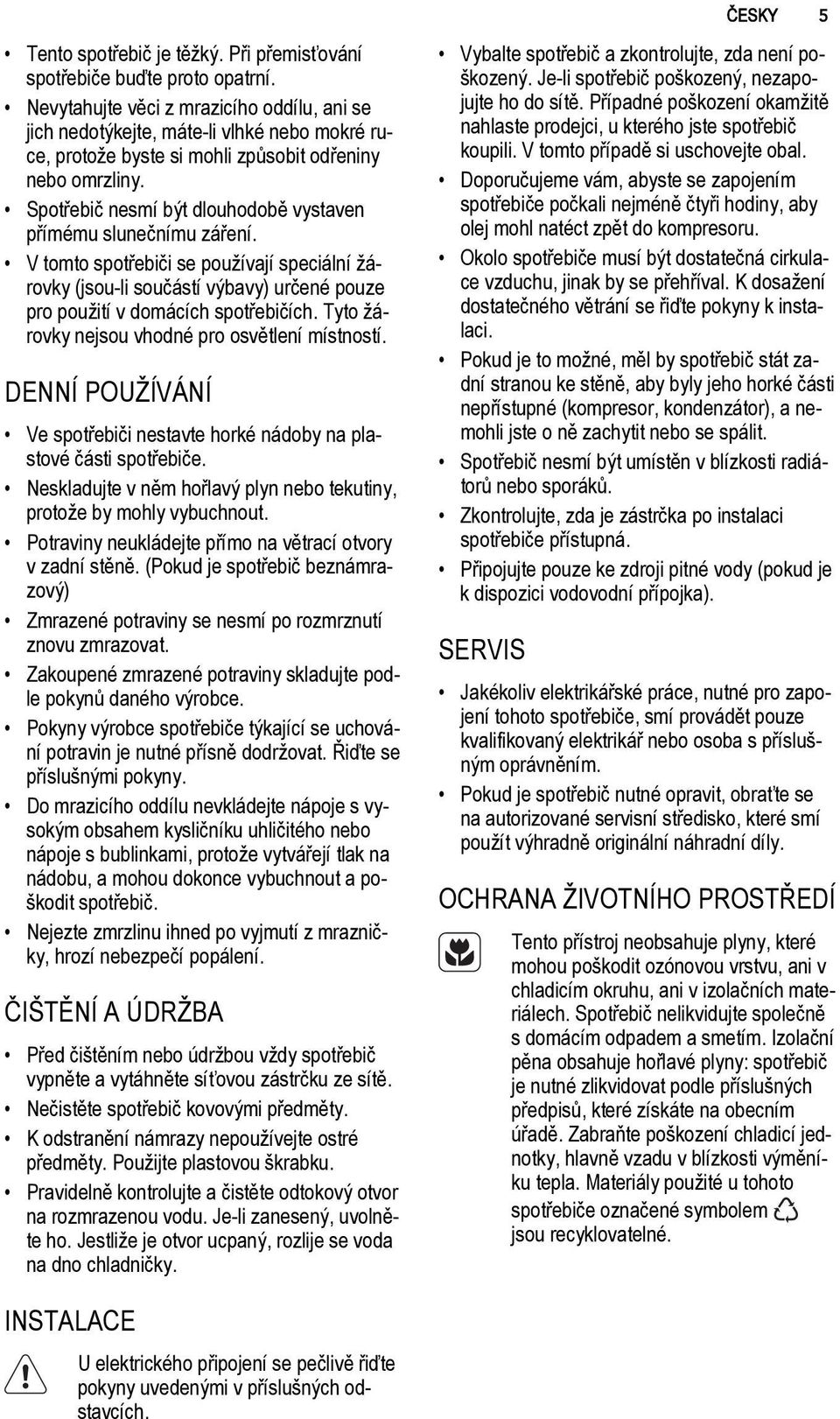 ČESKY 5

• Tento spotřebič je těžký. Při přemisťování spotřebiče buďte proto opatrní.
• Nevytahujte věci z mrazicího oddílu, ani se jich nedotýkejte, máte-li vlhké nebo mokré ruce, protože byste si mohli způsobit odřeniny nebo omrzliny.
• Spotřebič nesmí být dlouhodobě vystaven přímému slunečnímu záření.
• V tomto spotřebiči se používají speciální žárovky (jsou-li součástí výbavy) určené pouze pro použití v domácích spotřebičích. Tyto žárovky nejsou vhodné pro osvětlení místností.

DENNÍ POUŽÍVÁNÍ

• Ve spotřebiči nestavte horké nádoby na plastové části spotřebiče.
• Neskladujte v něm hořlavý plyn nebo tekutiny, protože by mohly vybuchnout.
• Potraviny neukládejte přímo na větrací otvory v zadní stěně. (Pokud je spotřebič beznámrazový)
• Zmrazené potraviny se nesmí po rozmrznutí znovu zmrazovat.
• Zakoupené zmrazené potraviny skladujte podle pokynů daného výrobce.
• Pokyny výrobce spotřebiče týkající se uchování potravin je nutné přísně dodržovat. Řiďte se příslušnými pokyny.
• Do mrazicího oddílu nevkládejte nápoje s vysokým obsahem kysličníku uhličitého nebo nápoje s bublinkami, protože vytvářejí tlak na nádobu, a mohou dokonce vybuchnout a poškodit spotřebič.
• Nejezte zmrzlinu ihned po vyjmutí z mrazničky, hrozí nebezpečí popálení.

ČIŠTĚNÍ A ÚDRŽBA

• Před čištěním nebo údržbou vždy spotřebič vypněte a vytáhněte síťovou zástrčku ze sítě.
• Nečistěte spotřebič kovovými předměty.
• K odstranění námrazy nepoužívejte ostré předměty. Použijte plastovou škrabku.
• Pravidelně kontrolujte a čistěte odtokový otvor na rozmrazenou vodu. Je-li zanesený, uvolněte ho. Jestliže je otvor ucpaný, rozlije se voda na dno chladničky.

INSTALACE

U elektrického připojení se pečlivě řiďte pokyny uvedenými v příslušných odstavcích.

• Vybalte spotřebič a zkontrolujte, zda není poškozený. Je-li spotřebič poškozený, nezapojujte ho do sítě. Případné poškození okamžitě nahlaste prodejci, u kterého jste spotřebič koupili. V tomto případě si uschovejte obal.
• Doporučujeme vám, abyste se zapojením spotřebiče počkali nejméně čtyři hodiny, aby olej mohl natéct zpět do kompresoru.
• Okolo spotřebiče musí být dostatečná cirkulace vzduchu, jinak by se přehříval. K dosažení dostatečného větrání se řiďte pokyny k instalaci.
• Pokud je to možné, měl by spotřebič stát zadní stranou ke stěně, aby byly jeho horké části nepřístupné (kompresor, kondenzátor), a nemohli jste o ně zachytit nebo se spálit.
• Spotřebič nesmí být umístěn v blízkosti radiátorů nebo sporáků.
• Zkontrolujte, zda je zástrčka po instalaci spotřebiče přístupná.
• Připojujte pouze ke zdroji pitné vody (pokud je k dispozici vodovodní přípojka).

SERVIS

• Jakékoliv elektrikářské práce, nutné pro zapojení tohoto spotřebiče, smí provádět pouze kvalifikovaný elektrikář nebo osoba s příslušným oprávněním.
• Pokud je spotřebič nutné opravit, obraťte se na autorizované servisní středisko, které smí použít výhradně originální náhradní díly.

OCHRANA ŽIVOTNÍHO PROSTŘEDÍ

Tento přístroj neobsahuje plyny, které mohou poškodit ozónovou vrstvu, ani v chladicím okruhu, ani v izolačních materiálech. Spotřebič nelikvidujte společně s domácím odpadem a smetím. Izolační pěna obsahuje hořlavé plyny: spotřebič je nutné zlikvidovat podle příslušných předpisů, které získáte na obecním úřadě. Zabraňte poškození chladicí jednotky, hlavně vzadu v blízkosti výměníku tepla. Materiály použité u tohoto spotřebiče označené symbolem jsou recyklovatelné.